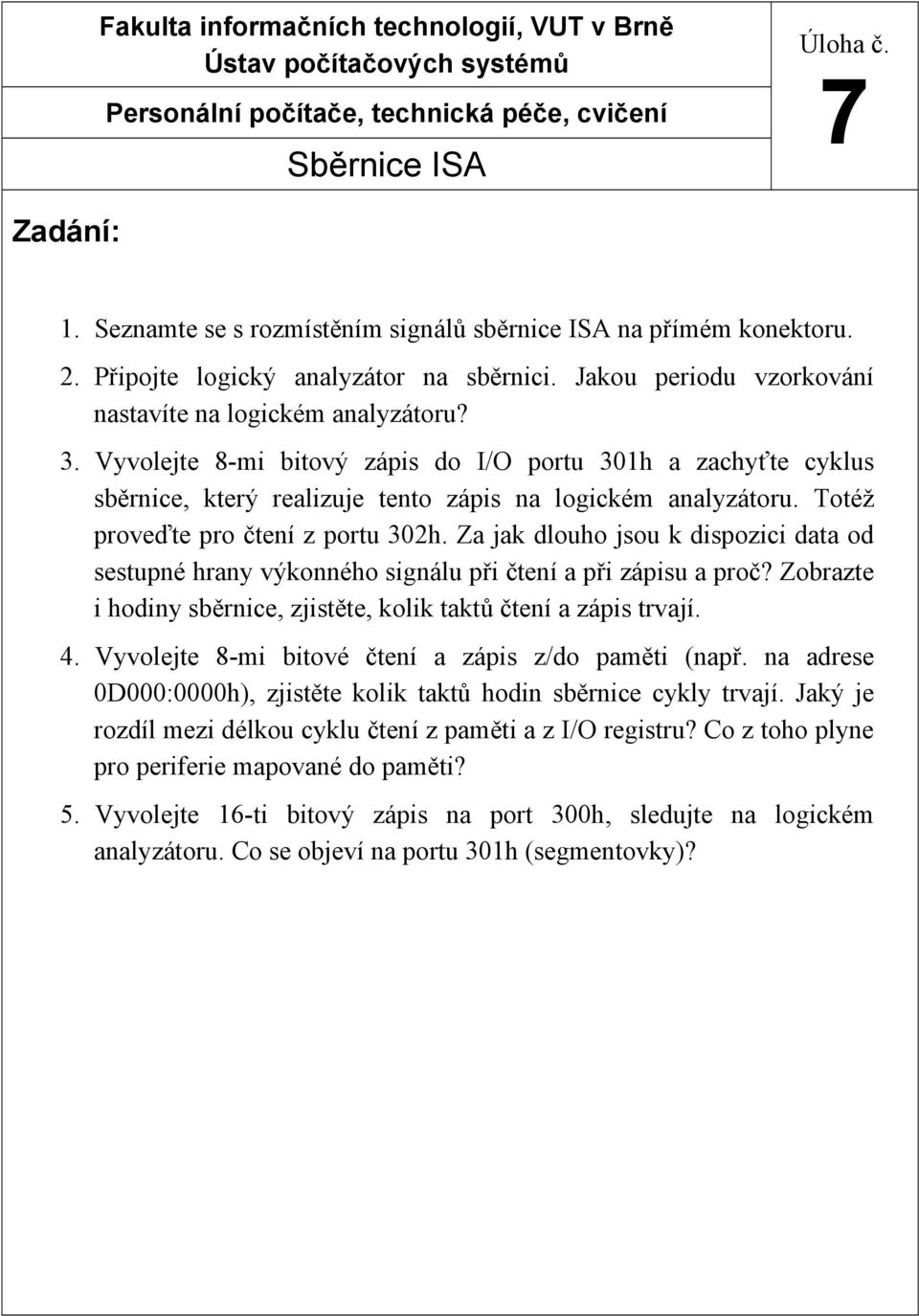 Fakulta informačních technologií, VUT v Brně
Ústav počítačových systémů

Personální počítače, technická péče, cvičení

Sběrnice ISA

Úloha č.
7

Zadání:

1. Seznamte se s rozmístěním signálů sběrnice ISA na přímém konektoru.

2. Připojte logický analyzátor na sběrnici. Jakou periodu vzorkování nastavíte na logickém analyzátoru?

3. Vyvolejte 8-mi bitový zápis do I/O portu 301h a zachyťte cyklus sběrnice, který realizuje tento zápis na logickém analyzátoru. Totéž proveďte pro čtení z portu 302h. Za jak dlouho jsou k dispozici data od sestupné hrany výkonného signálu při čtení a při zápisu a proč? Zobrazte i hodiny sběrnice, zjistěte, kolik taktů čtení a zápis trvají.

4. Vyvolejte 8-mi bitové čtení a zápis z/do paměti (např. na adrese 0D000:0000h), zjistěte kolik taktů hodin sběrnice cykly trvají. Jaký je rozdíl mezi délkou cyklu čtení z paměti a z I/O registru? Co z toho plyne pro periferie mapované do paměti?

5. Vyvolejte 16-ti bitový zápis na port 300h, sledujte na logickém analyzátoru. Co se objeví na portu 301h (segmentovky)?